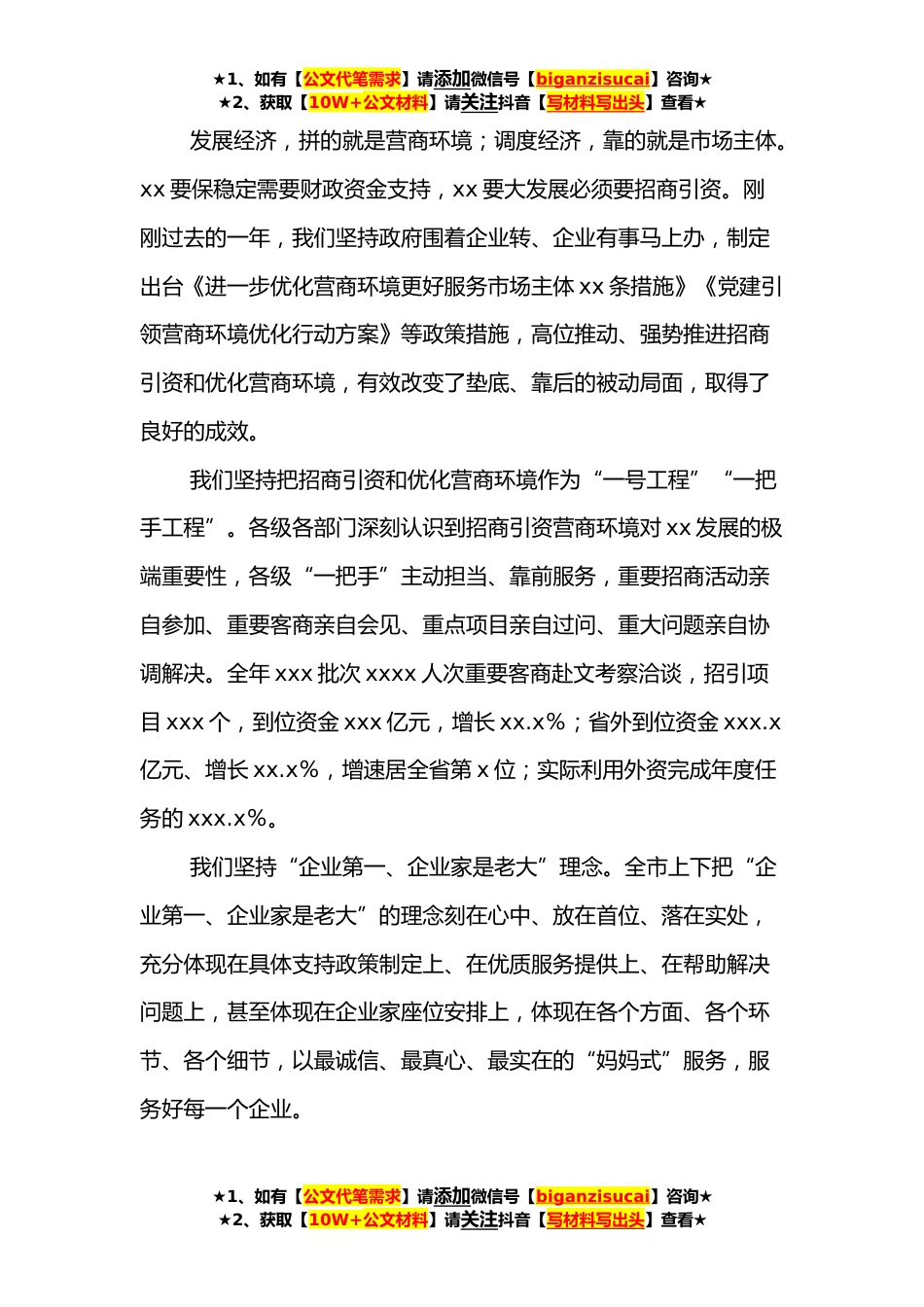 ★1、如有【公文代笔需求】请添加微信号【biganzisucai】咨询★
★2、获取【10W+公文材料】请关注抖音【写材料写出头】查看★

发展经济，拼的就是营商环境；调度经济，靠的就是市场主体。xx 要保稳定需要财政资金支持，xx 要大发展必须要招商引资。刚刚过去的一年，我们坚持政府围着企业转、企业有事马上办，制定出台《进一步优化营商环境更好服务市场主体 xx 条措施》《党建引领营商环境优化行动方案》等政策措施，高位推动、强势推进招商引资和优化营商环境，有效改变了垫底、靠后的被动局面，取得了良好的成效。

我们坚持把招商引资和优化营商环境作为“一号工程”“一把手工程”。各级各部门深刻认识到招商引资营商环境对 xx 发展的极端重要性，各级“一把手”主动担当、靠前服务，重要招商活动亲自参加、重要客商亲自会见、重点项目亲自过问、重大问题亲自协调解决。全年 xxx 批次 xxxx 人次重要客商赴文考察洽谈，招引项目 xxx 个，到位资金 xxx 亿元，增长 xx.x%；省外到位资金 xxx.x 亿元、增长 xx.x%，增速居全省第 x 位；实际利用外资完成年度任务的 xxx.x%。

我们坚持“企业第一、企业家是老大”理念。全市上下把“企业第一、企业家是老大”的理念刻在心中、放在首位、落在实处，充分体现在具体支持政策制定上、在优质服务提供上、在帮助解决问题上，甚至体现在企业家座位安排上，体现在各个方面、各个环节、各个细节，以最诚信、最真心、最实在的“妈妈式”服务，服务好每一个企业。

★1、如有【公文代笔需求】请添加微信号【biganzisucai】咨询★
★2、获取【10W+公文材料】请关注抖音【写材料写出头】查看★